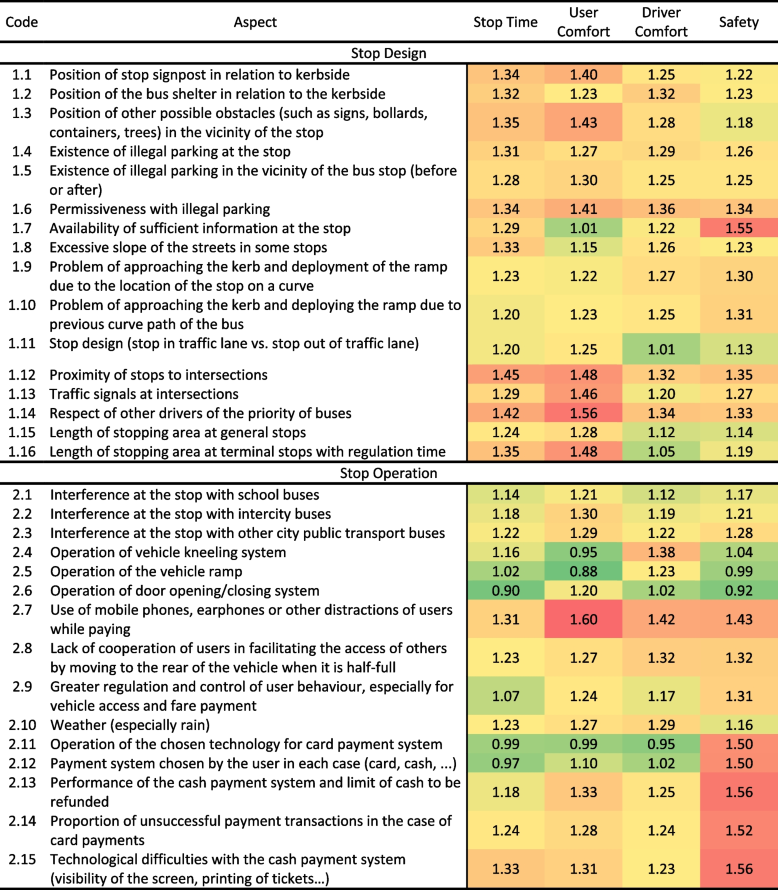 | Code | Aspect | Stop Time | User Comfort | Driver Comfort | Safety |
|---|---|---|---|---|---|
| | Stop Design | | | | |
| 1.1 | Position of stop signpost in relation to kerbside | 1.34 | 1.40 | 1.25 | 1.22 |
| 1.2 | Position of the bus shelter in relation to the kerbside | 1.32 | 1.23 | 1.32 | 1.23 |
| 1.3 | Position of other possible obstacles (such as signs, bollards, containers, trees) in the vicinity of the stop | 1.35 | 1.43 | 1.28 | 1.18 |
| 1.4 | Existence of illegal parking at the stop | 1.31 | 1.27 | 1.29 | 1.26 |
| 1.5 | Existence of illegal parking in the vicinity of the bus stop (before or after) | 1.28 | 1.30 | 1.25 | 1.25 |
| 1.6 | Permissiveness with illegal parking | 1.34 | 1.41 | 1.36 | 1.34 |
| 1.7 | Availability of sufficient information at the stop | 1.29 | 1.01 | 1.22 | 1.55 |
| 1.8 | Excessive slope of the streets in some stops | 1.33 | 1.15 | 1.26 | 1.23 |
| 1.9 | Problem of approaching the kerb and deployment of the ramp due to the location of the stop on a curve | 1.23 | 1.22 | 1.27 | 1.30 |
| 1.10 | Problem of approaching the kerb and deploying the ramp due to previous curve path of the bus | 1.20 | 1.23 | 1.25 | 1.31 |
| 1.11 | Stop design (stop in traffic lane vs. stop out of traffic lane) | 1.20 | 1.25 | 1.01 | 1.13 |
| 1.12 | Proximity of stops to intersections | 1.45 | 1.48 | 1.32 | 1.35 |
| 1.13 | Traffic signals at intersections | 1.29 | 1.46 | 1.20 | 1.27 |
| 1.14 | Respect of other drivers of the priority of buses | 1.42 | 1.56 | 1.34 | 1.33 |
| 1.15 | Length of stopping area at general stops | 1.24 | 1.28 | 1.12 | 1.14 |
| 1.16 | Length of stopping area at terminal stops with regulation time | 1.35 | 1.48 | 1.05 | 1.19 |
| | Stop Operation | | | | |
| 2.1 | Interference at the stop with school buses | 1.14 | 1.21 | 1.12 | 1.17 |
| 2.2 | Interference at the stop with intercity buses | 1.18 | 1.30 | 1.19 | 1.21 |
| 2.3 | Interference at the stop with other city public transport buses | 1.22 | 1.29 | 1.22 | 1.28 |
| 2.4 | Operation of vehicle kneeling system | 1.16 | 0.95 | 1.38 | 1.04 |
| 2.5 | Operation of the vehicle ramp | 1.02 | 0.88 | 1.23 | 0.99 |
| 2.6 | Operation of door opening/closing system | 0.90 | 1.20 | 1.02 | 0.92 |
| 2.7 | Use of mobile phones, earphones or other distractions of users while paying | 1.31 | 1.60 | 1.42 | 1.43 |
| 2.8 | Lack of cooperation of users in facilitating the access of others by moving to the rear of the vehicle when it is half-full | 1.23 | 1.27 | 1.32 | 1.32 |
| 2.9 | Greater regulation and control of user behaviour, especially for vehicle access and fare payment | 1.07 | 1.24 | 1.17 | 1.31 |
| 2.10 | Weather (especially rain) | 1.23 | 1.27 | 1.29 | 1.16 |
| 2.11 | Operation of the chosen technology for card payment system | 0.99 | 0.99 | 0.95 | 1.50 |
| 2.12 | Payment system chosen by the user in each case (card, cash, ...) | 0.97 | 1.10 | 1.02 | 1.50 |
| 2.13 | Performance of the cash payment system and limit of cash to be refunded | 1.18 | 1.33 | 1.25 | 1.56 |
| 2.14 | Proportion of unsuccessful payment transactions in the case of card payments | 1.24 | 1.28 | 1.24 | 1.52 |
| 2.15 | Technological difficulties with the cash payment system (visibility of the screen, printing of tickets...) | 1.33 | 1.31 | 1.23 | 1.56 |